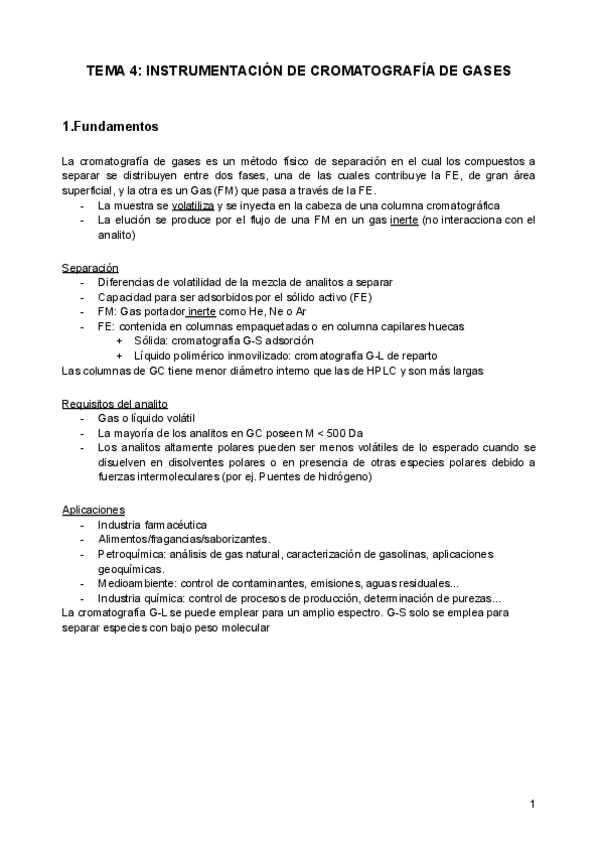 TEMA 4: INSTRUMENTACIÓN DE CROMATOGRAFÍA DE GASES

1.Fundamentos

La cromatografía de gases es un método físico de separación en el cual los compuestos a separar se distribuyen entre dos fases, una de las cuales contribuye la FE, de gran área superficial, y la otra es un Gas (FM) que pasa a través de la FE.
- La muestra se volatiliza y se inyecta en la cabeza de una columna cromatográfica
- La elución se produce por el flujo de una FM en un gas inerte (no interacciona con el analito)

Separación
- Diferencias de volatilidad de la mezcla de analitos a separar
- Capacidad para ser adsorbidos por el sólido activo (FE)
- FM: Gas portador inerte como He, Ne o Ar
- FE: contenida en columnas empaquetadas o en columna capilares huecas
 + Sólida: cromatografía G-S adsorción
 + Líquido polimérico inmovilizado: cromatografía G-L de reparto
Las columnas de GC tiene menor diámetro interno que las de HPLC y son más largas

Requisitos del analito
- Gas o líquido volátil
- La mayoría de los analitos en GC poseen M < 500 Da
- Los analitos altamente polares pueden ser menos volátiles de lo esperado cuando se disuelven en disolventes polares o en presencia de otras especies polares debido a fuerzas intermoleculares (por ej. Puentes de hidrógeno)

Aplicaciones
- Industria farmacéutica
- Alimentos/fragancias/saborizantes.
- Petroquímica: análisis de gas natural, caracterización de gasolinas, aplicaciones geoquímicas.
- Medioambiente: control de contaminantes, emisiones, aguas residuales...
- Industria química: control de procesos de producción, determinación de purezas...
La cromatografía G-L se puede emplear para un amplio espectro. G-S solo se emplea para separar especies con bajo peso molecular

1